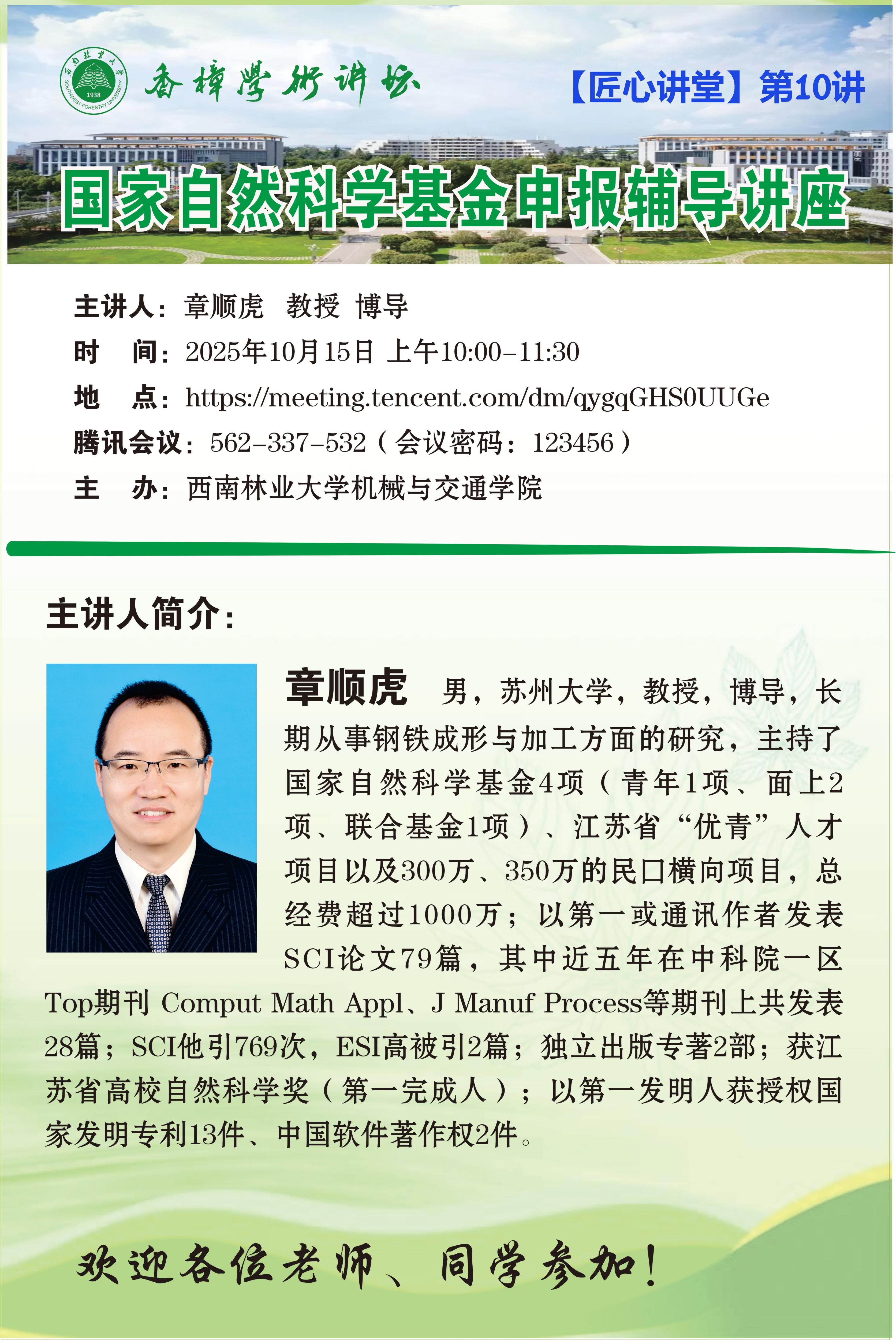 香樟學術讲坛

【匠心讲堂】第10讲

国家自然科学基金申报辅导讲座

主讲人：章顺虎 教授 博导
时 间：2025年10月15日 上午10:00-11:30
地 点：https://meeting.tencent.com/dm/qygqGHS0UUGe
腾讯会议：562-337-532（会议密码：123456）
主 办：西南林业大学机械与交通学院

主讲人简介：

章顺虎 男，苏州大学，教授，博导，长期从事钢铁成形与加工方面的研究，主持了国家自然科学基金4项（青年1项、面上2项、联合基金1项）、江苏省“优青”人才项目以及300万、350万的民口横向项目，总经费超过1000万；以第一或通讯作者发表SCI论文79篇，其中近五年在中科院一区Top期刊 Comput Math Appl、J Manuf Process等期刊上共发表28篇；SCI他引769次，ESI高被引2篇；独立出版专著2部；获江苏省高校自然科学奖（第一完成人）；以第一发明人获授权国家发明专利13件、中国软件著作权2件。

欢迎各位老师、同学参加！